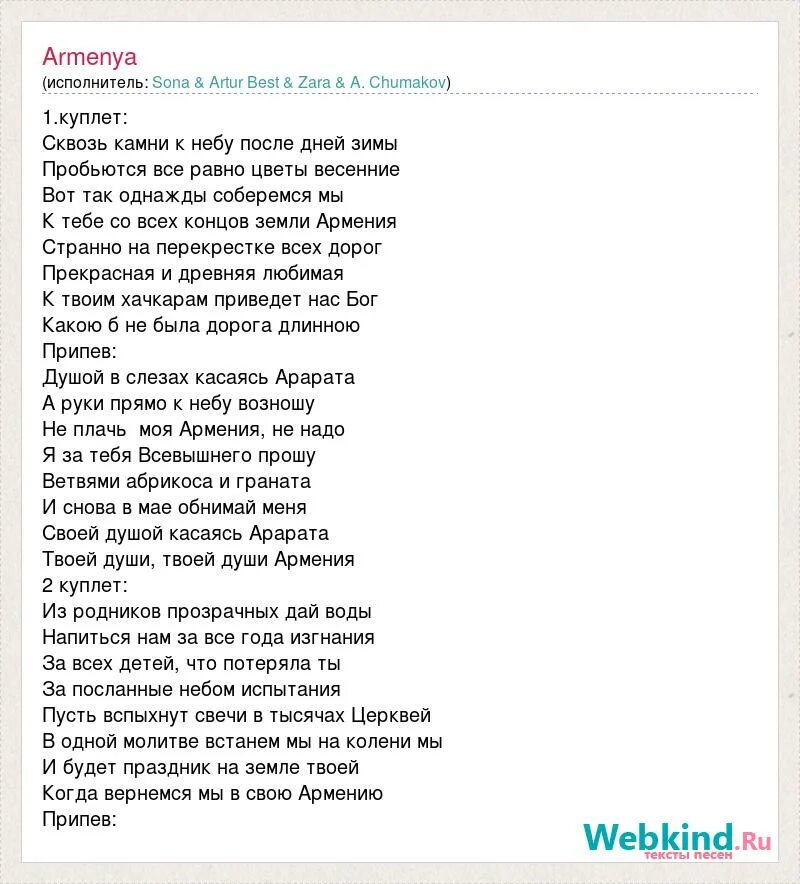 Armenya
(исполнитель: Sona & Artur Best & Zara & A. Chumakov)

1.куплет:
Сквозь камни к небу после дней зимы
Пробьются все равно цветы весенние
Вот так однажды соберемся мы
К тебе со всех концов земли Армения
Странно на перекрестке всех дорог
Прекрасная и древняя любимая
К твоим хачкарам приведет нас Бог
Какою б не была дорога длинною
Припев:
Душой в слезах касаясь Арарата
А руки прямо к небу возношу
Не плачь  моя Армения, не надо
Я за тебя Всевышнего прошу
Ветвями абрикоса и граната
И снова в мае обнимай меня
Своей душой касаясь Арарата
Твоей души, твоей души Армения
2 куплет:
Из родников прозрачных дай воды
Напиться нам за все года изгнания
За всех детей, что потеряла ты
За посланные небом испытания
Пусть вспыхнут свечи в тысячах Церквей
В одной молитве встанем мы на колени мы
И будет праздник на земле твоей
Когда вернемся мы в свою Армению
Припев:

Webkind.Ru
тексты песен